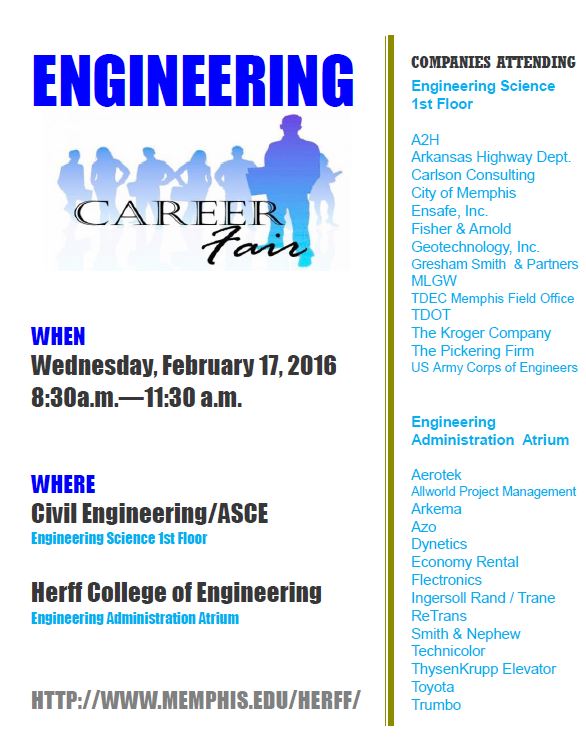 ENGINEERING

CAREER Fair

WHEN
Wednesday, February 17, 2016
8:30a.m.—11:30 a.m.

WHERE
Civil Engineering/ASCE
Engineering Science 1st Floor

Herff College of Engineering
Engineering Administration Atrium

HTTP://WWW.MEMPHIS.EDU/HERFF/

COMPANIES ATTENDING
Engineering Science
1st Floor

A2H
Arkansas Highway Dept.
Carlson Consulting
City of Memphis
Ensafe, Inc.
Fisher & Arnold
Geotechnology, Inc.
Gresham Smith & Partners
MLGW
TDEC Memphis Field Office
TDOT
The Kroger Company
The Pickering Firm
US Army Corps of Engineers

Engineering
Administration Atrium

Aerotek
Allworld Project Management
Arkema
Azo
Dynetics
Economy Rental
Flectronics
Ingersoll Rand / Trane
ReTrans
Smith & Nephew
Technicolor
ThysenKrupp Elevator
Toyota
Trumbo